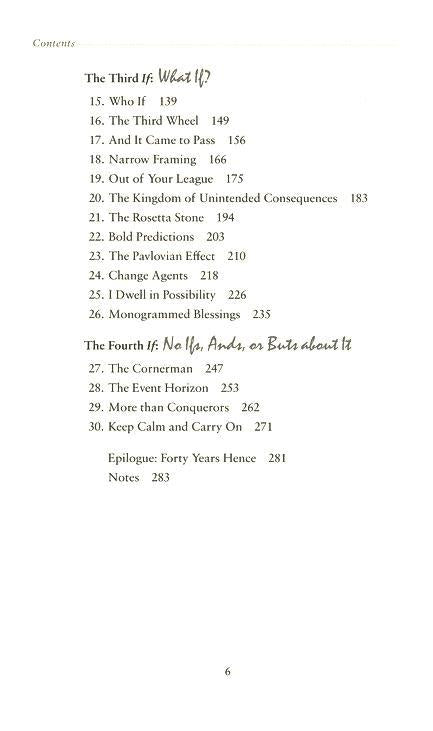 Contents

The Third If: What If?

15. Who If 139
16. The Third Wheel 149
17. And It Came to Pass 156
18. Narrow Framing 166
19. Out of Your League 175
20. The Kingdom of Unintended Consequences 183
21. The Rosetta Stone 194
22. Bold Predictions 203
23. The Pavlovian Effect 210
24. Change Agents 218
25. I Dwell in Possibility 226
26. Monogrammed Blessings 235

The Fourth If: No Ifs, Ands, or Buts about It

27. The Cornerman 247
28. The Event Horizon 253
29. More than Conquerors 262
30. Keep Calm and Carry On 271

Epilogue: Forty Years Hence 281
Notes 283

6